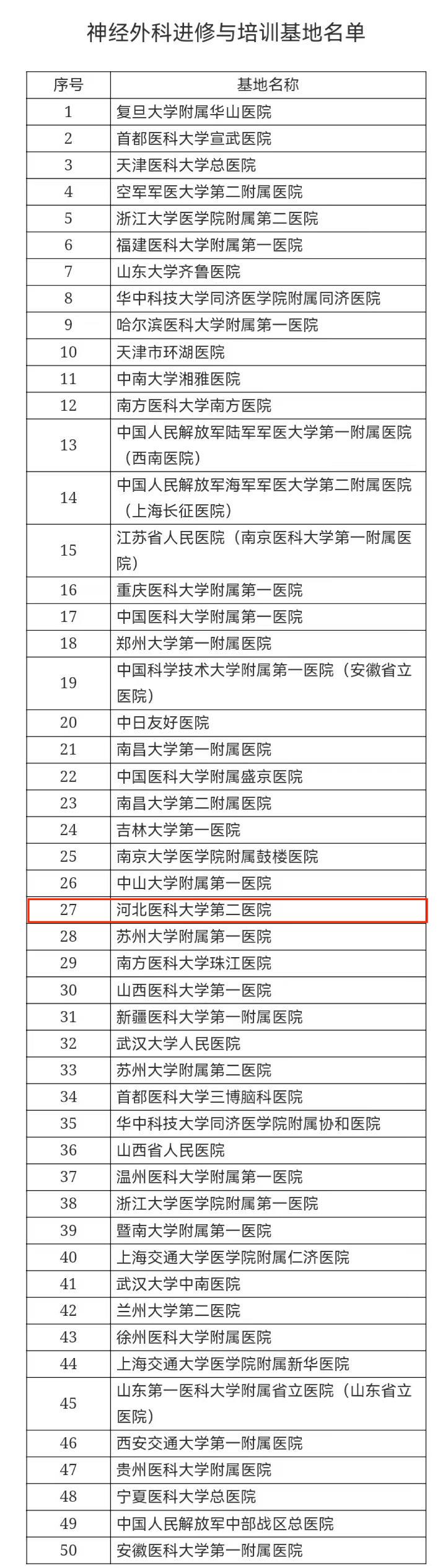 神经外科进修与培训基地名单

| 序号 | 基地名称 |
|---|---|
| 1 | 复旦大学附属华山医院 |
| 2 | 首都医科大学宣武医院 |
| 3 | 天津医科大学总医院 |
| 4 | 空军军医大学第二附属医院 |
| 5 | 浙江大学医学院附属第二医院 |
| 6 | 福建医科大学附属第一医院 |
| 7 | 山东大学齐鲁医院 |
| 8 | 华中科技大学同济医学院附属同济医院 |
| 9 | 哈尔滨医科大学附属第一医院 |
| 10 | 天津市环湖医院 |
| 11 | 中南大学湘雅医院 |
| 12 | 南方医科大学南方医院 |
| 13 | 中国人民解放军陆军军医大学第一附属医院（西南医院） |
| 14 | 中国人民解放军海军军医大学第二附属医院（上海长征医院） |
| 15 | 江苏省人民医院（南京医科大学第一附属医院） |
| 16 | 重庆医科大学附属第一医院 |
| 17 | 中国医科大学附属第一医院 |
| 18 | 郑州大学第一附属医院 |
| 19 | 中国科学技术大学附属第一医院（安徽省立医院） |
| 20 | 中日友好医院 |
| 21 | 南昌大学第一附属医院 |
| 22 | 中国医科大学附属盛京医院 |
| 23 | 南昌大学第二附属医院 |
| 24 | 吉林大学第一医院 |
| 25 | 南京大学医学院附属鼓楼医院 |
| 26 | 中山大学附属第一医院 |
| 27 | 河北医科大学第二医院 |
| 28 | 苏州大学附属第一医院 |
| 29 | 南方医科大学珠江医院 |
| 30 | 山西医科大学第一医院 |
| 31 | 新疆医科大学第一附属医院 |
| 32 | 武汉大学人民医院 |
| 33 | 苏州大学附属第二医院 |
| 34 | 首都医科大学三博脑科医院 |
| 35 | 华中科技大学同济医学院附属协和医院 |
| 36 | 山西省人民医院 |
| 37 | 温州医科大学附属第一医院 |
| 38 | 浙江大学医学院附属第一医院 |
| 39 | 暨南大学附属第一医院 |
| 40 | 上海交通大学医学院附属仁济医院 |
| 41 | 武汉大学中南医院 |
| 42 | 兰州大学第二医院 |
| 43 | 徐州医科大学附属医院 |
| 44 | 上海交通大学医学院附属新华医院 |
| 45 | 山东第一医科大学附属省立医院（山东省立医院） |
| 46 | 西安交通大学第一附属医院 |
| 47 | 贵州医科大学附属医院 |
| 48 | 宁夏医科大学总医院 |
| 49 | 中国人民解放军中部战区总医院 |
| 50 | 安徽医科大学第一附属医院 |